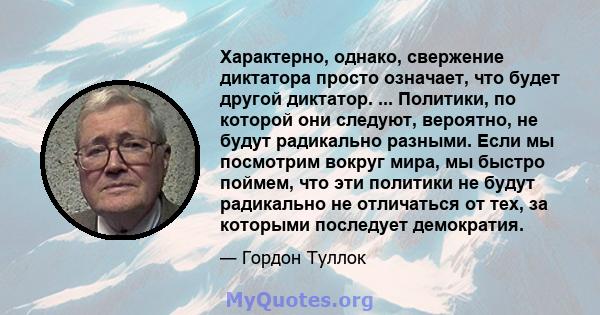 Характерно, однако, свержение диктатора просто означает, что будет другой диктатор. ... Политики, по которой они следуют, вероятно, не будут радикально разными. Если мы посмотрим вокруг мира, мы быстро поймем, что эти политики не будут радикально не отличаться от тех, за которыми последует демократия.

— Гордон Туллок

MyQuotes.org